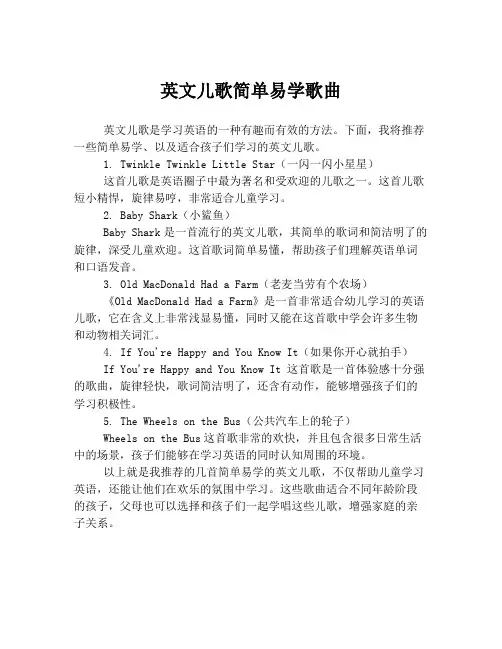 英文儿歌简单易学歌曲

英文儿歌是学习英语的一种有趣而有效的方法。下面，我将推荐一些简单易学、以及适合孩子们学习的英文儿歌。

1. Twinkle Twinkle Little Star（一闪一闪小星星）

这首儿歌是英语圈子中最为著名和受欢迎的儿歌之一。这首儿歌短小精悍，旋律易哼，非常适合儿童学习。

2. Baby Shark（小鲨鱼）

Baby Shark 是一首流行的英文儿歌，其简单的歌词和简洁明了的旋律，深受儿童欢迎。这首歌词简单易懂，帮助孩子们理解英语单词和口语发音。

3. Old MacDonald Had a Farm（老麦当劳有个农场）

《Old MacDonald Had a Farm》是一首非常适合幼儿学习的英语儿歌，它在含义上非常浅显易懂，同时又能在这首歌中学会许多生物和动物相关词汇。

4. If You're Happy and You Know It（如果你开心就拍手）

If You're Happy and You Know It 这首歌是一首体验感十分强的歌曲，旋律轻快，歌词简洁明了，还含有动作，能够增强孩子们的学习积极性。

5. The Wheels on the Bus（公共汽车上的轮子）

Wheels on the Bus 这首歌非常的欢快，并且包含很多日常生活中的场景，孩子们能够在学习英语的同时认知周围的环境。

以上就是我推荐的几首简单易学的英文儿歌，不仅帮助儿童学习英语，还能让他们在欢乐的氛围中学习。这些歌曲适合不同年龄阶段的孩子，父母也可以选择和孩子们一起学唱这些儿歌，增强家庭的亲子关系。